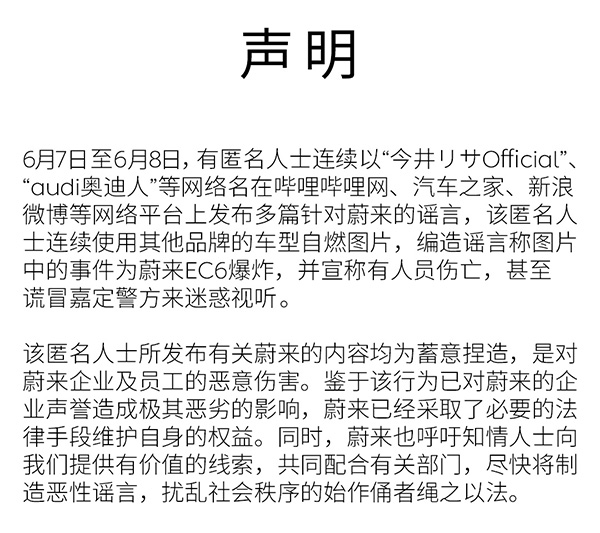 声明

6月7日至6月8日，有匿名人士连续以“今井リサOfficial”、“audi奥迪人”等网络名在哔哩哔哩网、汽车之家、新浪微博等网络平台上发布多篇针对蔚来的谣言，该匿名人士连续使用其他品牌的车型自燃图片，编造谣言称图片中的事件为蔚来EC6爆炸，并宣称有人员伤亡，甚至谎冒嘉定警方来迷惑视听。

该匿名人士所发布有关蔚来的内容均为蓄意捏造，是对蔚来企业及员工的恶意伤害。鉴于该行为已对蔚来的企业声誉造成极其恶劣的影响，蔚来已经采取了必要的法律手段维护自身的权益。同时，蔚来也呼吁知情人士向我们提供有价值的线索，共同配合有关部门，尽快将制造恶性谣言，扰乱社会秩序的始作俑者绳之以法。